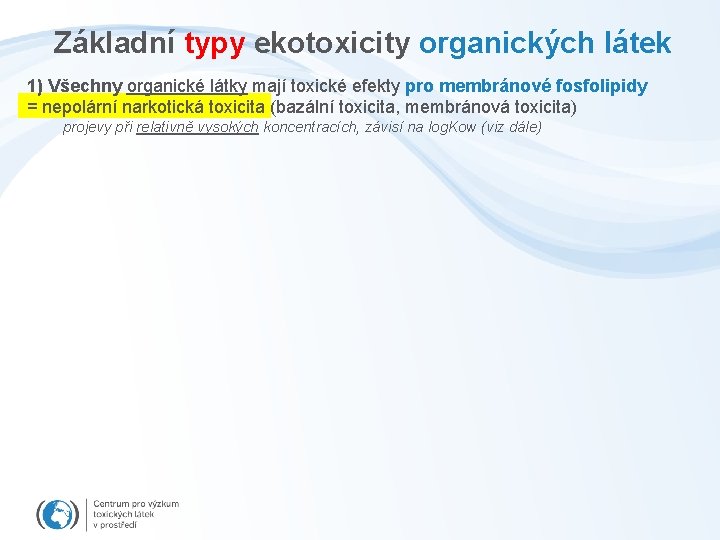 Základní typy ekotoxicity organických látek

1) Všechny organické látky mají toxické efekty pro membránové fosfolipidy = nepolární narkotická toxicita (bazální toxicita, membránová toxicita)

projevy při relativně vysokých koncentracích, závisí na logKow (viz dále)

Centrum pro výzkum toxických látek v prostředí